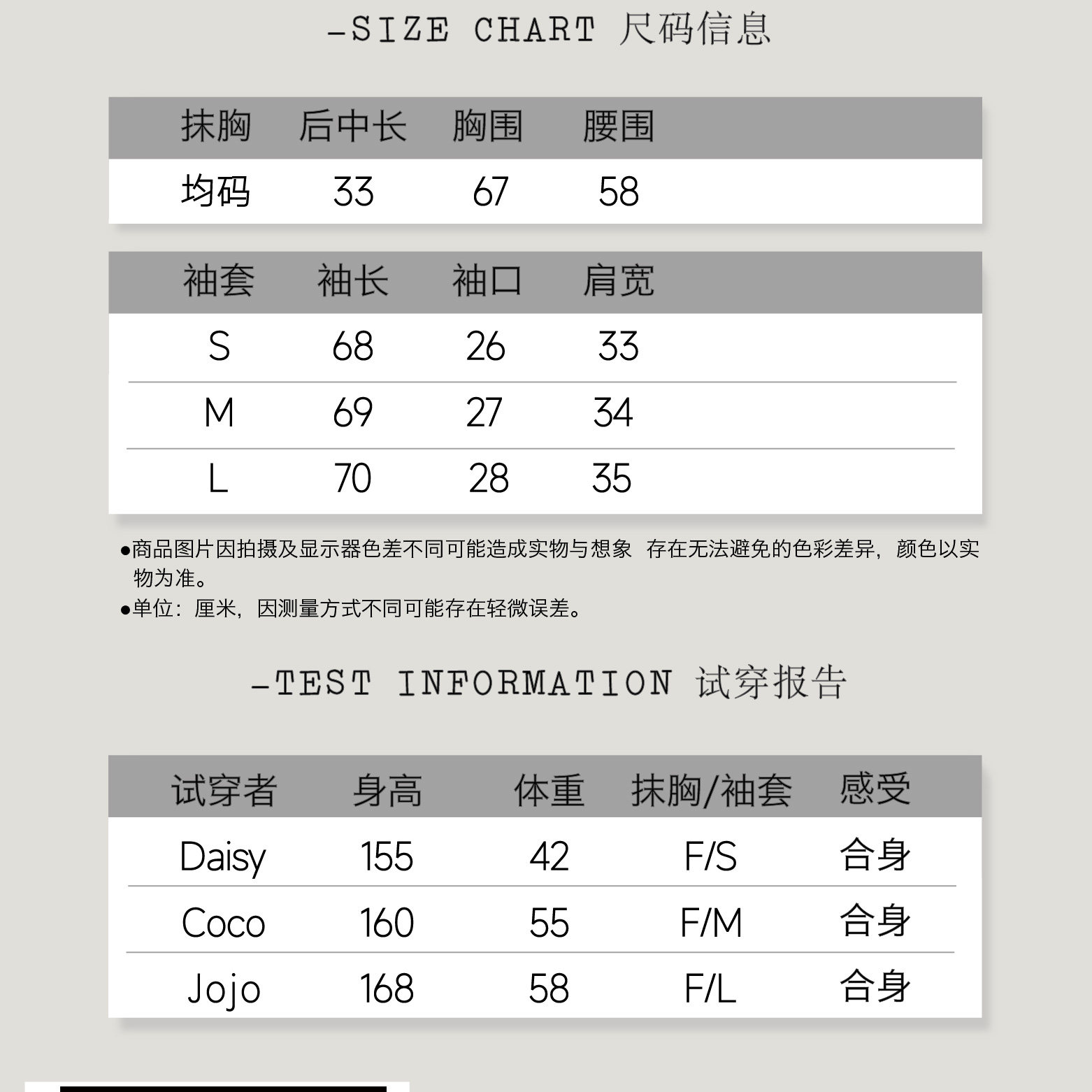 -SIZE CHART 尺码信息

| 抹胸 | 后中长 | 胸围 | 腰围 |
|---|---|---|---|
| 均码 | 33 | 67 | 58 |

| 袖套 | 袖长 | 袖口 | 肩宽 |
|---|---|---|---|
| S | 68 | 26 | 33 |
| M | 69 | 27 | 34 |
| L | 70 | 28 | 35 |

●商品图片因拍摄及显示器色差不同可能造成实物与想象 存在无法避免的色彩差异，颜色以实物为准。

●单位：厘米，因测量方式不同可能存在轻微误差。

-TEST INFORMATION 试穿报告

| 试穿者 | 身高 | 体重 | 抹胸/袖套 | 感受 |
|---|---|---|---|---|
| Daisy | 155 | 42 | F/S | 合身 |
| Coco | 160 | 55 | F/M | 合身 |
| Jojo | 168 | 58 | F/L | 合身 |